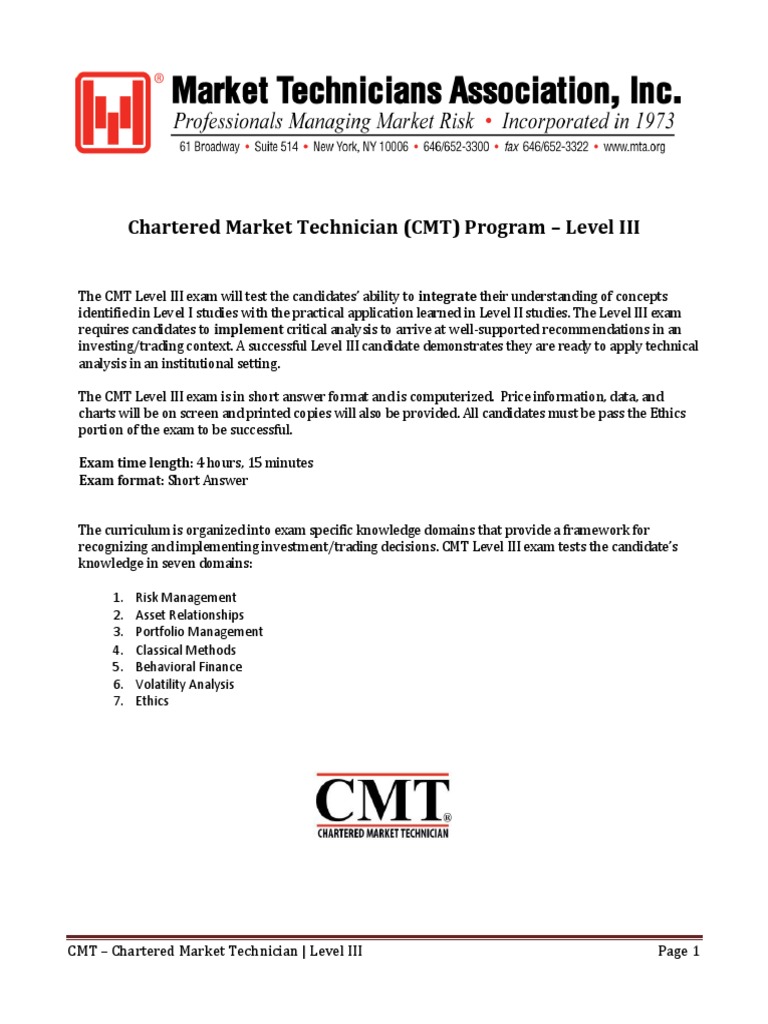 Market Technicians Association, Inc.
Professionals Managing Market Risk • Incorporated in 1973
61 Broadway • Suite 514 • New York, NY 10006 • 646/652-3300 • fax 646/652-3322 • www.mta.org

Chartered Market Technician (CMT) Program – Level III

The CMT Level III exam will test the candidates' ability to integrate their understanding of concepts identified in Level I studies with the practical application learned in Level II studies. The Level III exam requires candidates to implement critical analysis to arrive at well-supported recommendations in an investing/trading context. A successful Level III candidate demonstrates they are ready to apply technical analysis in an institutional setting.

The CMT Level III exam is in short answer format and is computerized. Price information, data, and charts will be on screen and printed copies will also be provided. All candidates must be pass the Ethics portion of the exam to be successful.

Exam time length: 4 hours, 15 minutes
Exam format: Short Answer

The curriculum is organized into exam specific knowledge domains that provide a framework for recognizing and implementing investment/trading decisions. CMT Level III exam tests the candidate's knowledge in seven domains:

1. Risk Management
2. Asset Relationships
3. Portfolio Management
4. Classical Methods
5. Behavioral Finance
6. Volatility Analysis
7. Ethics

CMT®
CHARTERED MARKET TECHNICIAN

CMT – Chartered Market Technician | Level III
Page 1